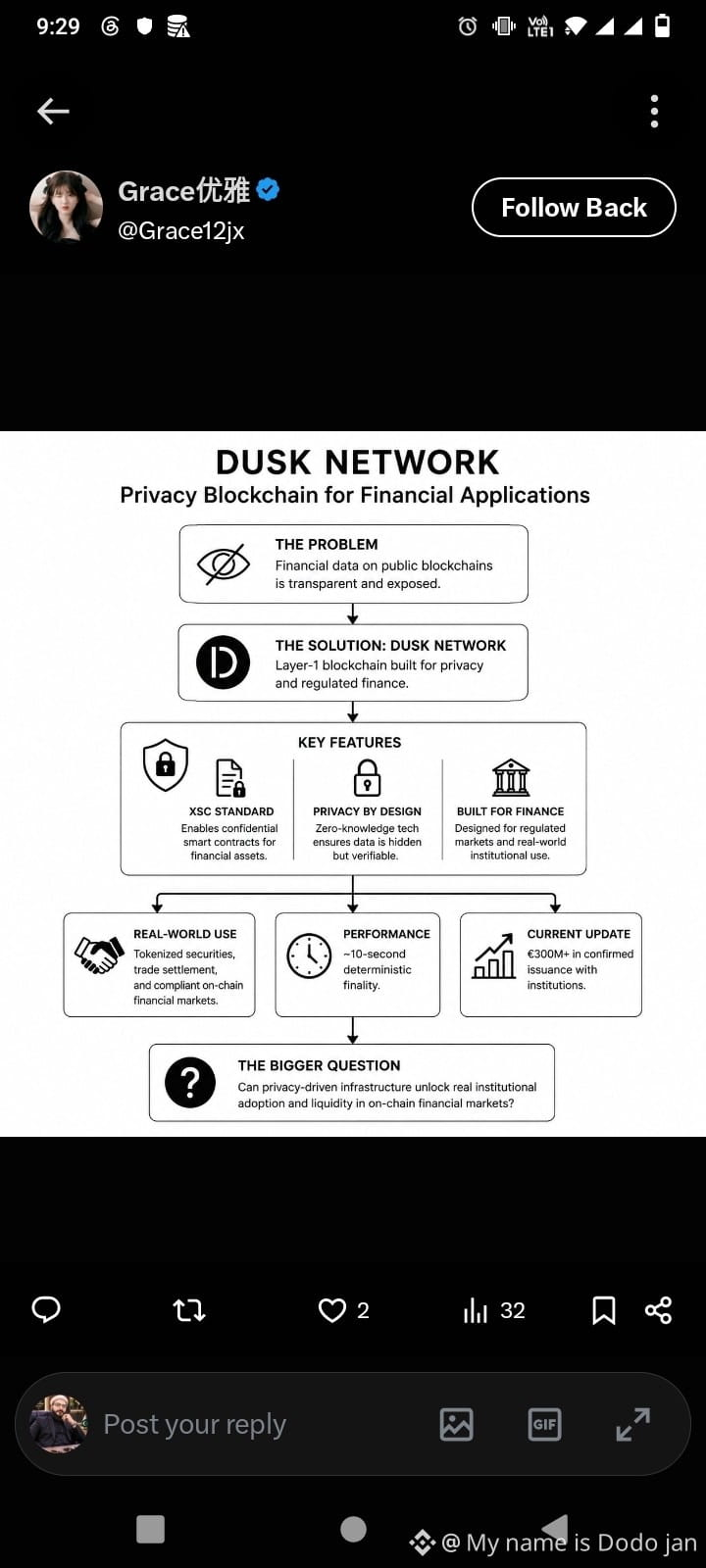 9:29

Vo) LTE1

Grace优雅
@Grace12jx

Follow Back

DUSK NETWORK
Privacy Blockchain for Financial Applications

THE PROBLEM
Financial data on public blockchains is transparent and exposed.

THE SOLUTION: DUSK NETWORK
Layer-1 blockchain built for privacy and regulated finance.

KEY FEATURES

XSC STANDARD
Enables confidential smart contracts for financial assets.

PRIVACY BY DESIGN
Zero-knowledge tech ensures data is hidden but verifiable.

BUILT FOR FINANCE
Designed for regulated markets and real-world institutional use.

REAL-WORLD USE
Tokenized securities, trade settlement, and compliant on-chain financial markets.

PERFORMANCE
~10-second deterministic finality.

CURRENT UPDATE
€300M+ in confirmed issuance with institutions.

THE BIGGER QUESTION
Can privacy-driven infrastructure unlock real institutional adoption and liquidity in on-chain financial markets?

2
32

Post your reply

GIF

@ My name is Dodo jan